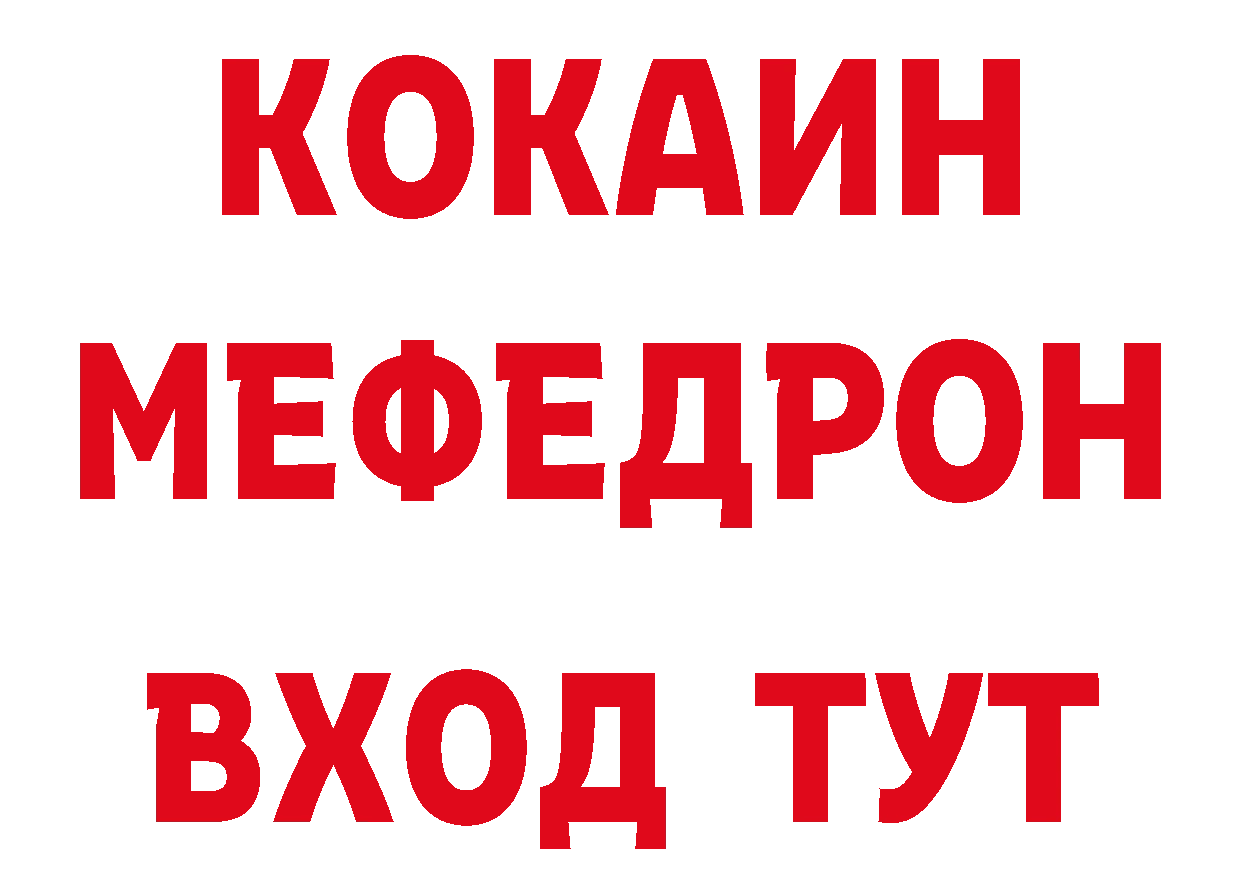 КОКАИН
МЕФЕДРОН
ВХОД ТУТ